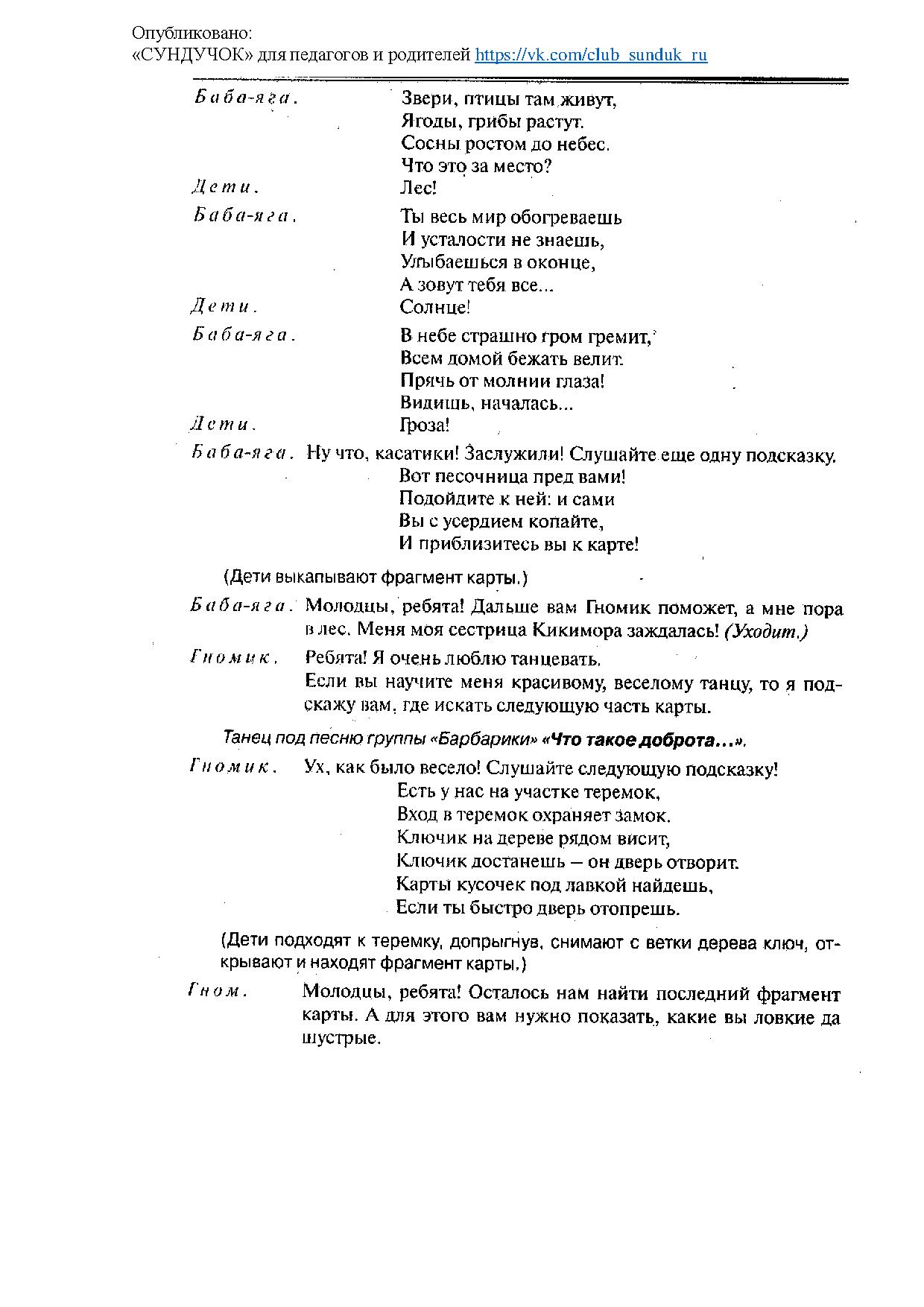 Опубликовано:
«СУНДУЧОК» для педагогов и родителей https://vk.com/club_sunduk_ru

Баба-яга. Звери, птицы там живут,
Ягоды, грибы растут.
Сосны ростом до небес.
Что это за место?

Дети. Лес!

Баба-яга. Ты весь мир обогреваешь
И усталости не знаешь,
Улыбаешься в оконце,
А зовут тебя все...

Дети. Солнце!

Баба-яга. В небе страшно гром гремит,
Всем домой бежать велит.
Прячь от молнии глаза!
Видишь, началась...

Дети. Гроза!

Баба-яга. Ну что, касатики! Заслужили! Слушайте еще одну подсказку.
Вот песочница пред вами!
Подойдите к ней: и сами
Вы с усердием копайте,
И приблизитесь вы к карте!

(Дети выкапывают фрагмент карты.)

Баба-яга. Молодцы, ребята! Дальше вам Гномик поможет, а мне пора в лес. Меня моя сестрица Кикимора заждалась! (Уходит.)

Гномик. Ребята! Я очень люблю танцевать.
Если вы научите меня красивому, веселому танцу, то я подскажу вам, где искать следующую часть карты.

Танец под песню группы «Барбарики» «Что такое доброта...».

Гномик. Ух, как было весело! Слушайте следующую подсказку!
Есть у нас на участке теремок,
Вход в теремок охраняет замок.
Ключик на дереве рядом висит,
Ключик достанешь — он дверь отворит.
Карты кусочек под лавкой найдешь,
Если ты быстро дверь отопрешь.

(Дети подходят к теремку, допрыгнув, снимают с ветки дерева ключ, открывают и находят фрагмент карты.)

Гном. Молодцы, ребята! Осталось нам найти последний фрагмент карты. А для этого вам нужно показать, какие вы ловкие да шустрые.